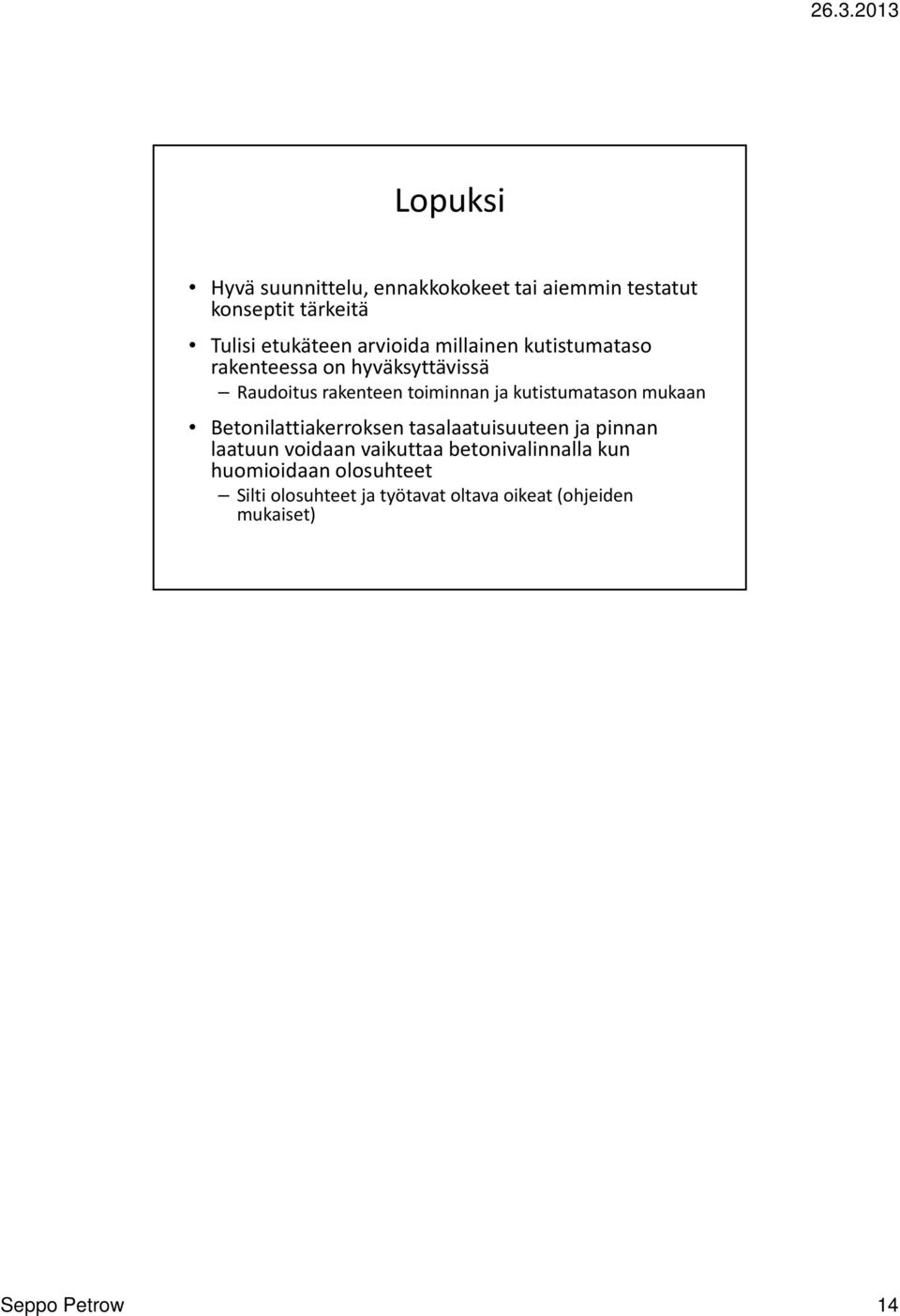 26.3.2013

Lopuksi

• Hyvä suunnittelu, ennakkokokeet tai aiemmin testatut konseptit tärkeitä
• Tulisi etukäteen arvioida millainen kutistumataso rakenteessa on hyväksyttävissä
– Raudoitus rakenteen toiminnan ja kutistumatason mukaan
• Betonilattiakerroksen tasalaatuisuuteen ja pinnan laatuun voidaan vaikuttaa betonivalinnalla kun huomioidaan olosuhteet
– Silti olosuhteet ja työtavat oltava oikeat (ohjeiden mukaiset)

Seppo Petrow

14